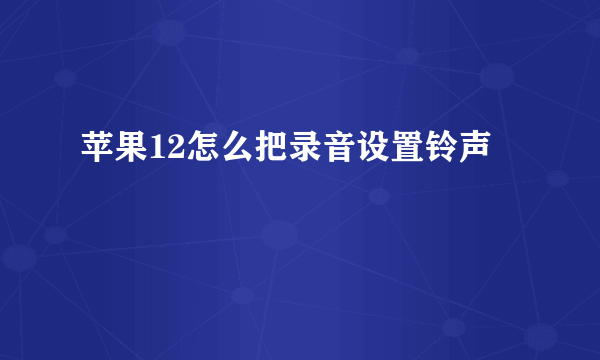 苹果12怎么把录音设置铃声